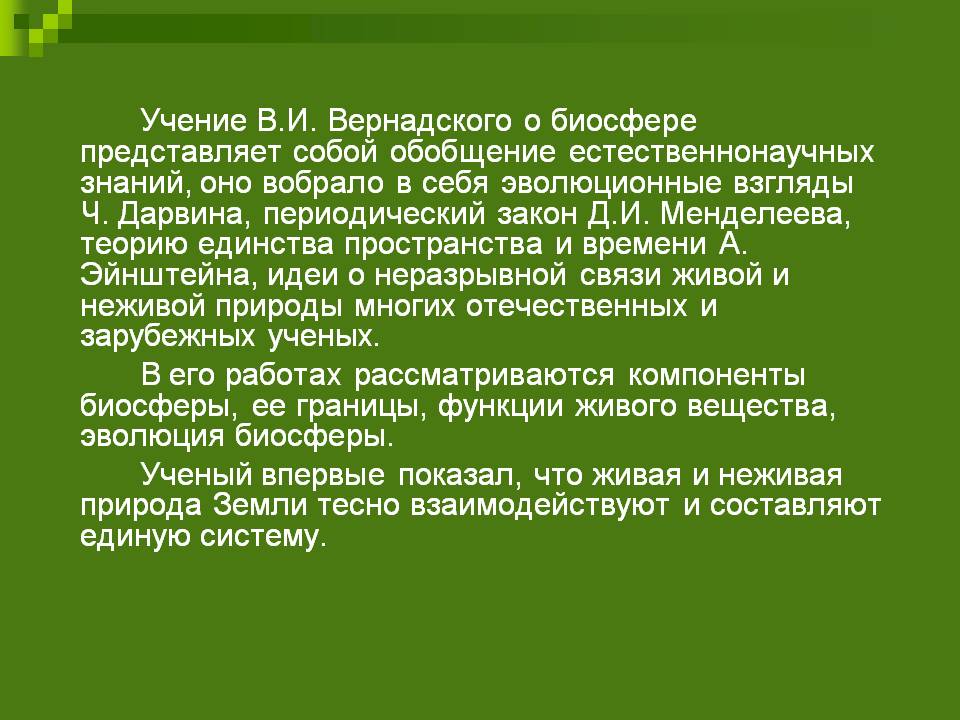 Учение В.И. Вернадского о биосфере представляет собой обобщение естественнонаучных знаний, оно вобрало в себя эволюционные взгляды Ч. Дарвина, периодический закон Д.И. Менделеева, теорию единства пространства и времени А. Эйнштейна, идеи о неразрывной связи живой и неживой природы многих отечественных и зарубежных ученых.

В его работах рассматриваются компоненты биосферы, ее границы, функции живого вещества, эволюция биосферы.

Ученый впервые показал, что живая и неживая природа Земли тесно взаимодействуют и составляют единую систему.